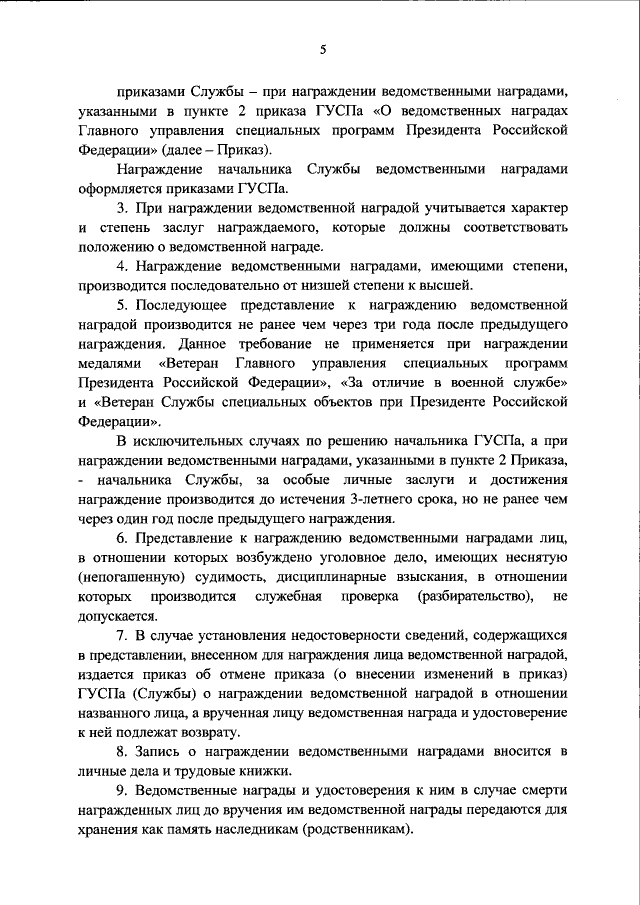 5

приказами Службы – при награждении ведомственными наградами, указанными в пункте 2 приказа ГУСПа «О ведомственных наградах Главного управления специальных программ Президента Российской Федерации» (далее – Приказ).

Награждение начальника Службы ведомственными наградами оформляется приказами ГУСПа.

3. При награждении ведомственной наградой учитывается характер и степень заслуг награждаемого, которые должны соответствовать положению о ведомственной награде.

4. Награждение ведомственными наградами, имеющими степени, производится последовательно от низшей степени к высшей.

5. Последующее представление к награждению ведомственной наградой производится не ранее чем через три года после предыдущего награждения. Данное требование не применяется при награждении медалями «Ветеран Главного управления специальных программ Президента Российской Федерации», «За отличие в военной службе» и «Ветеран Службы специальных объектов при Президенте Российской Федерации».

В исключительных случаях по решению начальника ГУСПа, а при награждении ведомственными наградами, указанными в пункте 2 Приказа, - начальника Службы, за особые личные заслуги и достижения награждение производится до истечения 3-летнего срока, но не ранее чем через один год после предыдущего награждения.

6. Представление к награждению ведомственными наградами лиц, в отношении которых возбуждено уголовное дело, имеющих неснятую (непогашенную) судимость, дисциплинарные взыскания, в отношении которых производится служебная проверка (разбирательство), не допускается.

7. В случае установления недостоверности сведений, содержащихся в представлении, внесенном для награждения лица ведомственной наградой, издается приказ об отмене приказа (о внесении изменений в приказ) ГУСПа (Службы) о награждении ведомственной наградой в отношении названного лица, а врученная лицу ведомственная награда и удостоверение к ней подлежат возврату.

8. Запись о награждении ведомственными наградами вносится в личные дела и трудовые книжки.

9. Ведомственные награды и удостоверения к ним в случае смерти награжденных лиц до вручения им ведомственной награды передаются для хранения как память наследникам (родственникам).